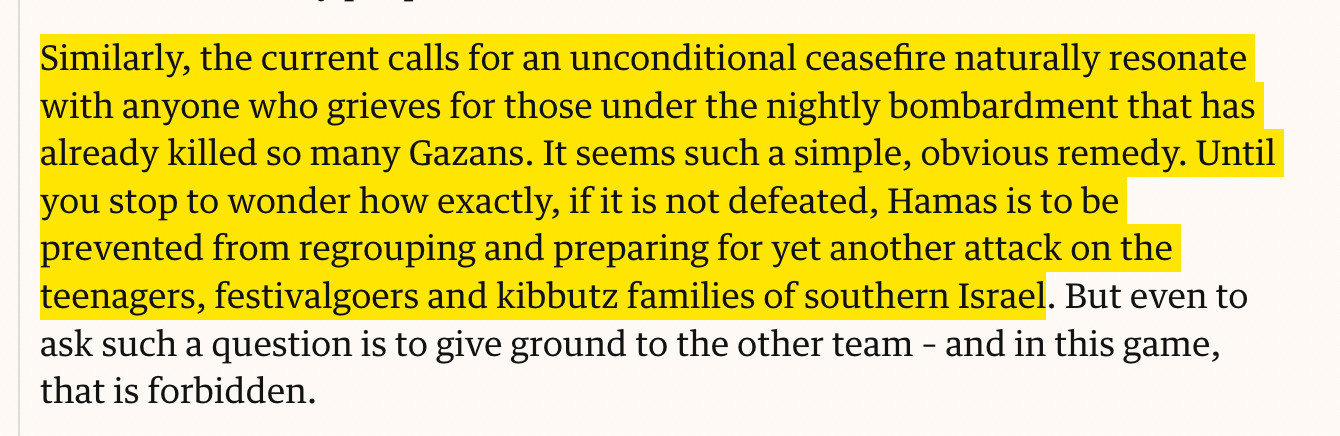 Similarly, the current calls for an unconditional ceasefire naturally resonate with anyone who grieves for those under the nightly bombardment that has already killed so many Gazans. It seems such a simple, obvious remedy. Until you stop to wonder how exactly, if it is not defeated, Hamas is to be prevented from regrouping and preparing for yet another attack on the teenagers, festivalgoers and kibbutz families of southern Israel. But even to ask such a question is to give ground to the other team - and in this game, that is forbidden.